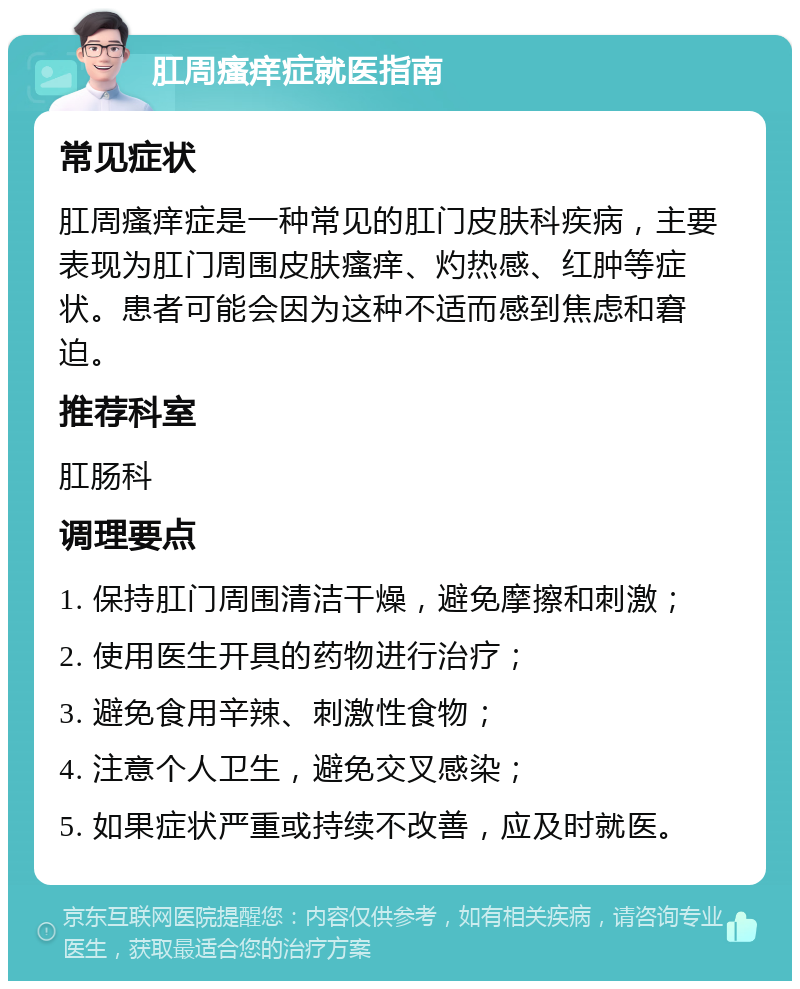 肛周瘙痒症就医指南

常见症状

肛周瘙痒症是一种常见的肛门皮肤科疾病，主要表现为肛门周围皮肤瘙痒、灼热感、红肿等症状。患者可能会因为这种不适而感到焦虑和窘迫。

推荐科室

肛肠科

调理要点

1. 保持肛门周围清洁干燥，避免摩擦和刺激；

2. 使用医生开具的药物进行治疗；

3. 避免食用辛辣、刺激性食物；

4. 注意个人卫生，避免交叉感染；

5. 如果症状严重或持续不改善，应及时就医。

京东互联网医院提醒您：内容仅供参考，如有相关疾病，请咨询专业医生，获取最适合您的治疗方案